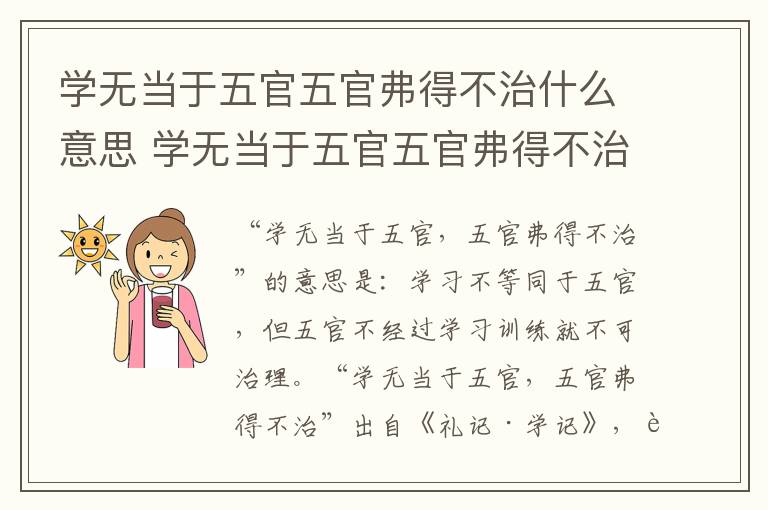 学无当于五官五官弗得不治什么意思 学无当于五官五官弗得不治

“学无当于五官，五官弗得不治”的意思是：学习不等同于五官，但五官不经过学习训练就不可治理。“学无当于五官，五官弗得不治”出自《礼记·学记》，è